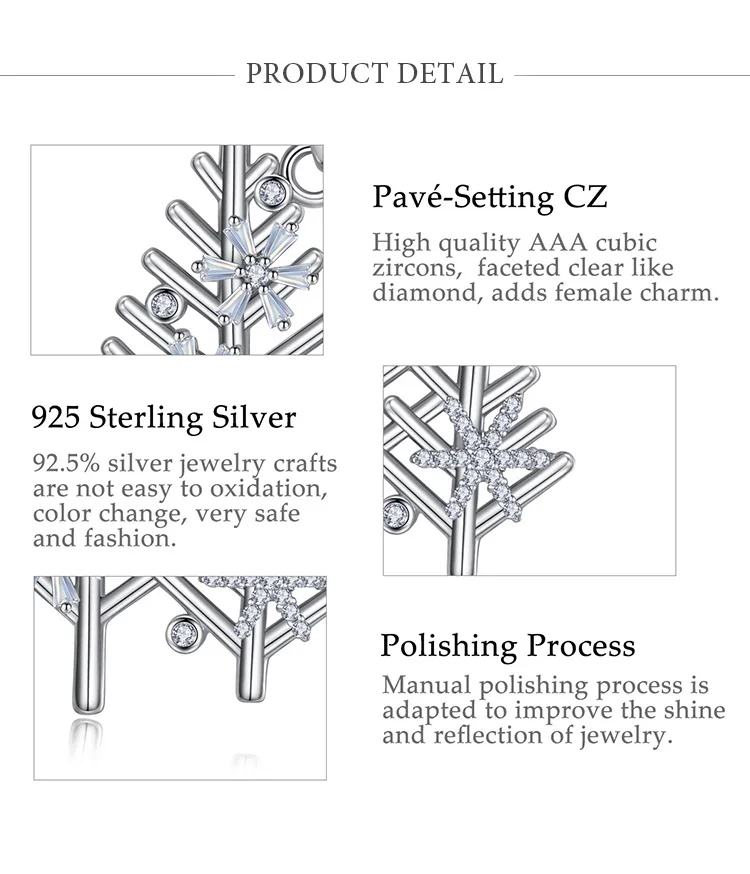 PRODUCT DETAIL

Pavé-Setting CZ

High quality AAA cubic zircons, faceted clear like diamond, adds female charm.

925 Sterling Silver

92.5% silver jewelry crafts are not easy to oxidation, color change, very safe and fashion.

Polishing Process

Manual polishing process is adapted to improve the shine and reflection of jewelry.